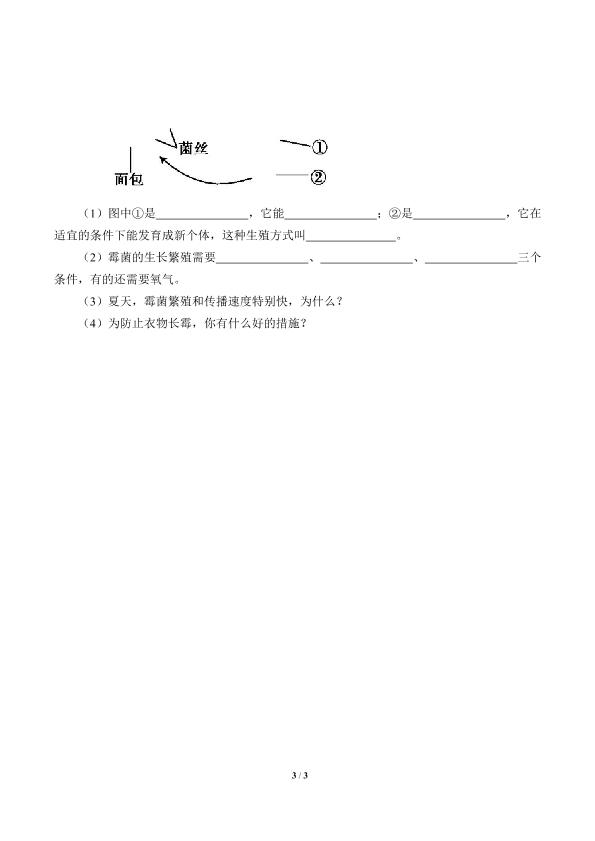 菌丝

①

面包

②

（1）图中①是______________，它能______________；②是______________，它在适宜的条件下能发育成新个体，这种生殖方式叫______________。

（2）霉菌的生长繁殖需要______________、______________、______________三个条件，有的还需要氧气。

（3）夏天，霉菌繁殖和传播速度特别快，为什么？

（4）为防止衣物长霉，你有什么好的措施？

3 / 3